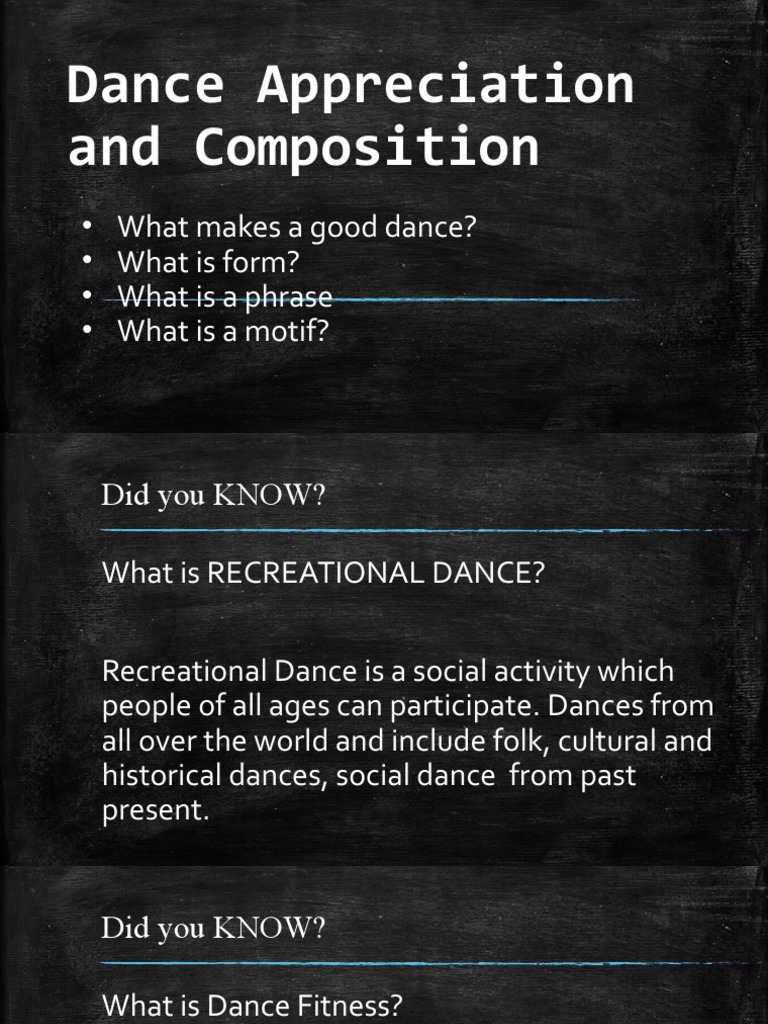 Dance Appreciation and Composition

• What makes a good dance?
• What is form?
• What is a phrase
• What is a motif?

Did you KNOW?

What is RECREATIONAL DANCE?

Recreational Dance is a social activity which people of all ages can participate. Dances from all over the world and include folk, cultural and historical dances, social dance from past present.

Did you KNOW?

What is Dance Fitness?